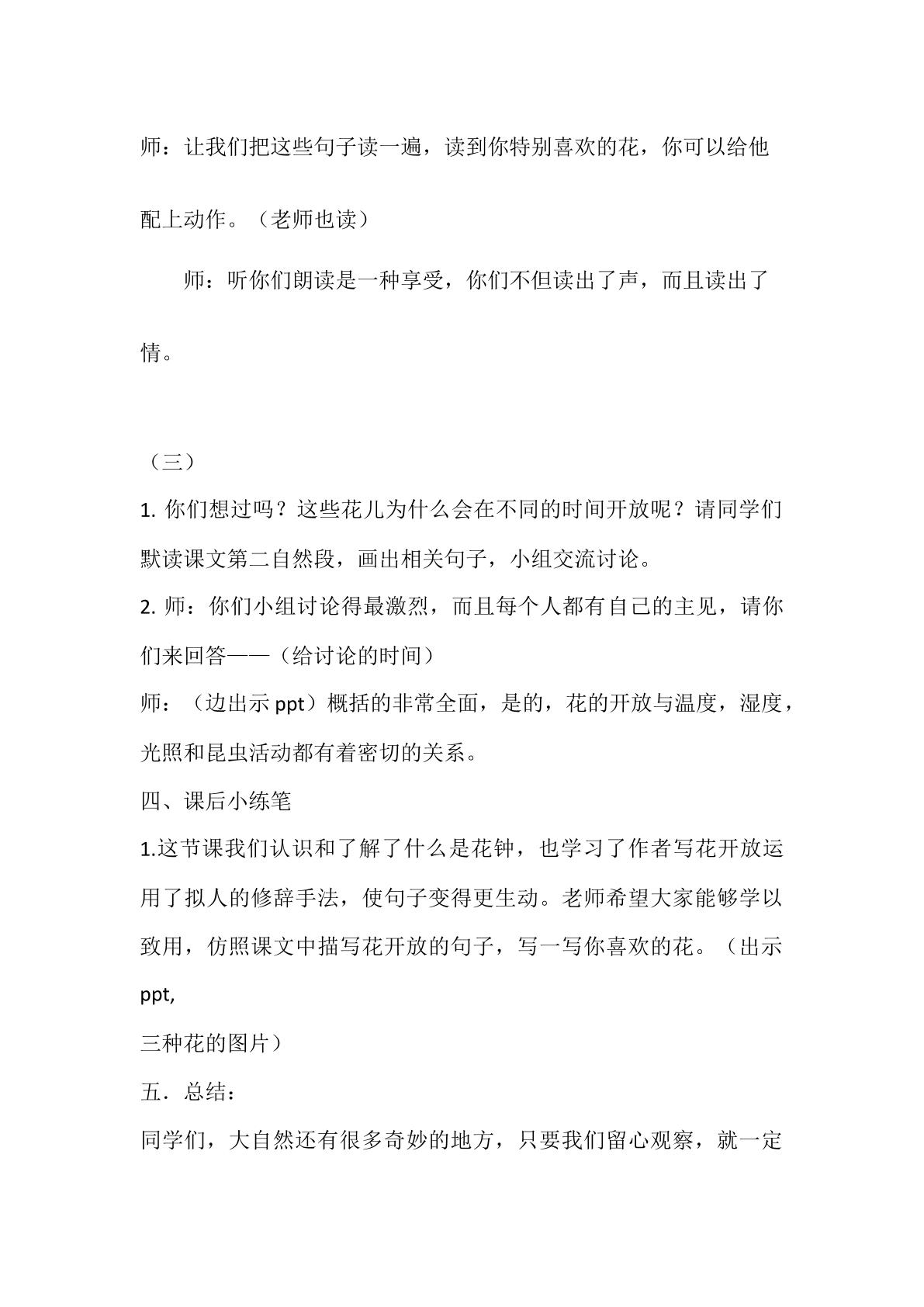 师：让我们把这些句子读一遍，读到你特别喜欢的花，你可以给他配上动作。（老师也读）

师：听你们朗读是一种享受，你们不但读出了声，而且读出了情。

（三）

1.你们想过吗？这些花儿为什么会在不同的时间开放呢？请同学们默读课文第二自然段，画出相关句子，小组交流讨论。

2.师：你们小组讨论得最激烈，而且每个人都有自己的主见，请你们来回答——（给讨论的时间）

师：（边出示ppt）概括的非常全面，是的，花的开放与温度，湿度，光照和昆虫活动都有着密切的关系。

四、课后小练笔

1.这节课我们认识和了解了什么是花钟，也学习了作者写花开放运用了拟人的修辞手法，使句子变得更生动。老师希望大家能够学以致用，仿照课文中描写花开放的句子，写一写你喜欢的花。（出示ppt,

三种花的图片）

五．总结：

同学们，大自然还有很多奇妙的地方，只要我们留心观察，就一定